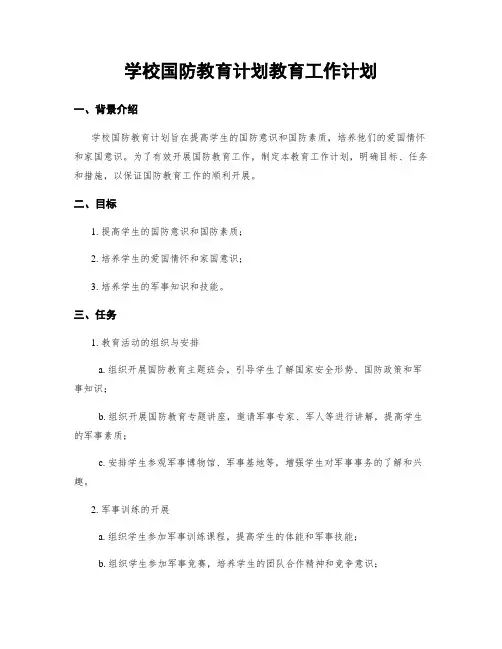 学校国防教育计划教育工作计划

一、背景介绍

学校国防教育计划旨在提高学生的国防意识和国防素质，培养他们的爱国情怀和家国意识。为了有效开展国防教育工作，制定本教育工作计划，明确目标、任务和措施，以保证国防教育工作的顺利开展。

二、目标

1. 提高学生的国防意识和国防素质；

2. 培养学生的爱国情怀和家国意识；

3. 培养学生的军事知识和技能。

三、任务

1. 教育活动的组织与安排

a. 组织开展国防教育主题班会，引导学生了解国家安全形势、国防政策和军事知识；

b. 组织开展国防教育专题讲座，邀请军事专家、军人等进行讲解，提高学生的军事素质；

c. 安排学生参观军事博物馆、军事基地等，增强学生对军事事务的了解和兴趣。

2. 军事训练的开展

a. 组织学生参加军事训练课程，提高学生的体能和军事技能；

b. 组织学生参加军事竞赛，培养学生的团队合作精神和竞争意识；